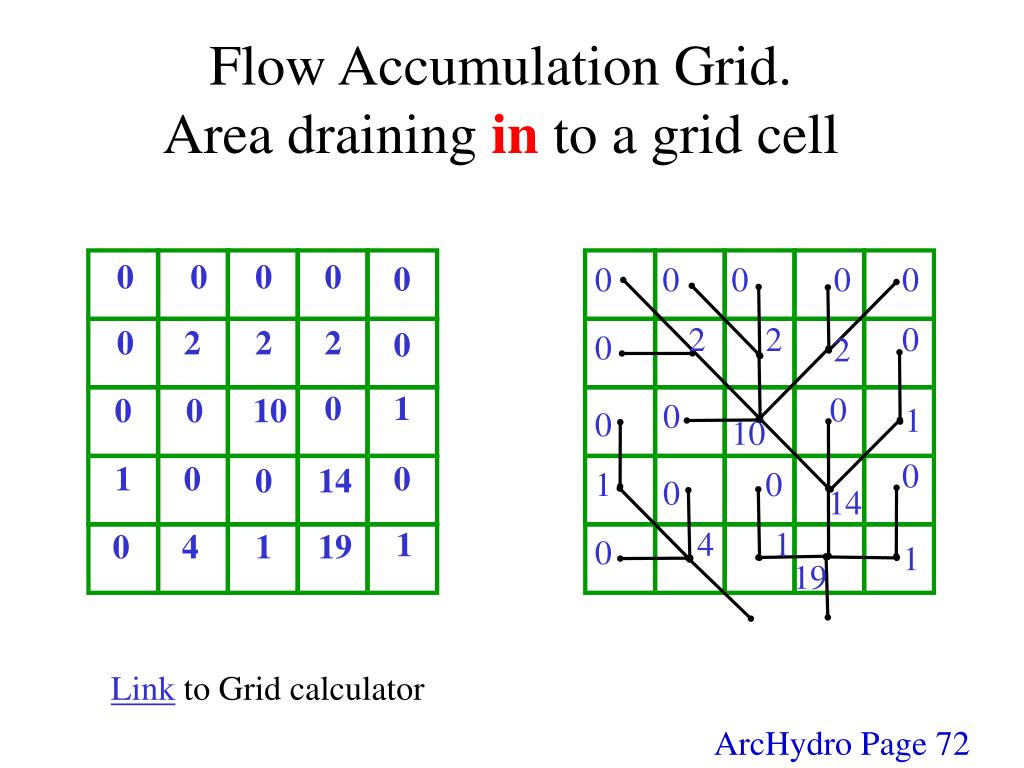 Flow Accumulation Grid.
Area draining in to a grid cell

| 0 | 0 | 0 | 0 | 0 |
|---|---|---|---|---|
| 0 | 2 | 2 | 2 | 0 |
| 0 | 0 | 10 | 0 | 1 |
| 1 | 0 | 0 | 14 | 0 |
| 0 | 4 | 1 | 19 | 1 |

| 0 | 0 | 0 | 0 | 0 |
|---|---|---|---|---|
| 0 | 2 | 2 | 2 | 0 |
| 0 | 0 | 10 | 0 | 1 |
| 1 | 0 | 0 | 14 | 0 |
| 0 | 4 | 1 | 19 | 1 |

Link to Grid calculator

ArcHydro Page 72